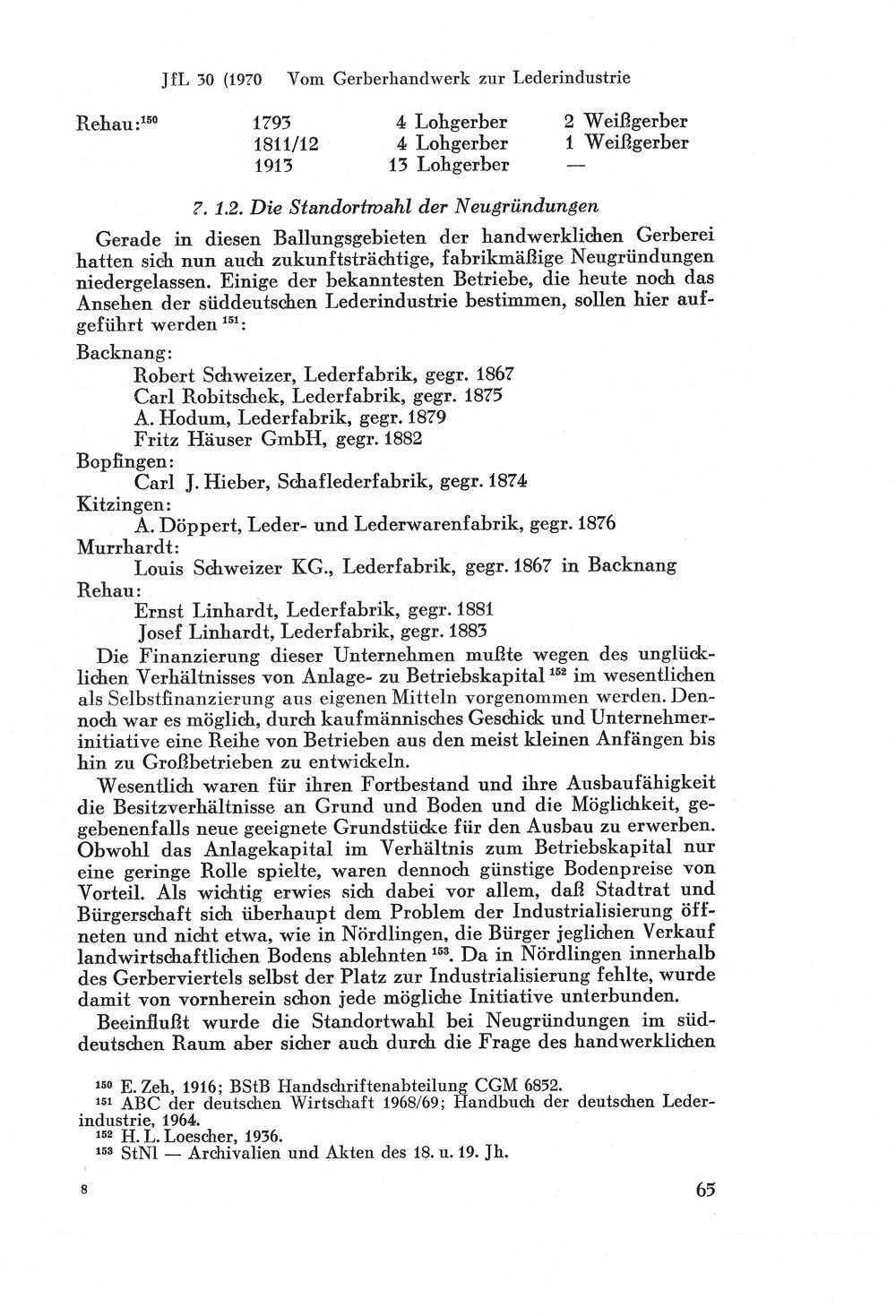 JfL 30 (1970 Vom Gerberhandwerk zur Lederindustrie

Rehau:$^{150}$ 1793 4 Lohgerber 2 Weißgerber
1811/12 4 Lohgerber 1 Weißgerber
1913 13 Lohgerber —

7. 1.2. Die Standortwahl der Neugründungen

Gerade in diesen Ballungsgebieten der handwerklichen Gerberei hatten sich nun auch zukunftsträchtige, fabrikmäßige Neugründungen niedergelassen. Einige der bekanntesten Betriebe, die heute noch das Ansehen der süddeutschen Lederindustrie bestimmen, sollen hier aufgeführt werden $^{151}$:

Backnang:
Robert Schweizer, Lederfabrik, gegr. 1867
Carl Robitschek, Lederfabrik, gegr. 1875
A. Hodum, Lederfabrik, gegr. 1879
Fritz Häuser GmbH, gegr. 1882
Bopfingen:
Carl J. Hieber, Schaflederfabrik, gegr. 1874
Kitzingen:
A. Döppert, Leder- und Lederwarenfabrik, gegr. 1876
Murrhardt:
Louis Schweizer KG., Lederfabrik, gegr. 1867 in Backnang
Rehau:
Ernst Linhardt, Lederfabrik, gegr. 1881
Josef Linhardt, Lederfabrik, gegr. 1883

Die Finanzierung dieser Unternehmen mußte wegen des unglücklichen Verhältnisses von Anlage- zu Betriebskapital $^{152}$ im wesentlichen als Selbstfinanzierung aus eigenen Mitteln vorgenommen werden. Dennoch war es möglich, durch kaufmännisches Geschick und Unternehmerinitiative eine Reihe von Betrieben aus den meist kleinen Anfängen bis hin zu Großbetrieben zu entwickeln.

Wesentlich waren für ihren Fortbestand und ihre Ausbaufähigkeit die Besitzverhältnisse an Grund und Boden und die Möglichkeit, gegebenenfalls neue geeignete Grundstücke für den Ausbau zu erwerben. Obwohl das Anlagekapital im Verhältnis zum Betriebskapital nur eine geringe Rolle spielte, waren dennoch günstige Bodenpreise von Vorteil. Als wichtig erwies sich dabei vor allem, daß Stadtrat und Bürgerschaft sich überhaupt dem Problem der Industrialisierung öffneten und nicht etwa, wie in Nördlingen, die Bürger jeglichen Verkauf landwirtschaftlichen Bodens ablehnten $^{153}$. Da in Nördlingen innerhalb des Gerberviertels selbst der Platz zur Industrialisierung fehlte, wurde damit von vornherein schon jede mögliche Initiative unterbunden.

Beeinflußt wurde die Standortwahl bei Neugründungen im süddeutschen Raum aber sicher auch durch die Frage des handwerklichen

$^{150}$ E. Zeh, 1916; BStB Handschriftenabteilung CGM 6852.
$^{151}$ ABC der deutschen Wirtschaft 1968/69; Handbuch der deutschen Lederindustrie, 1964.
$^{152}$ H. L. Loescher, 1936.
$^{153}$ StNl — Archivalien und Akten des 18. u. 19. Jh.

8 65